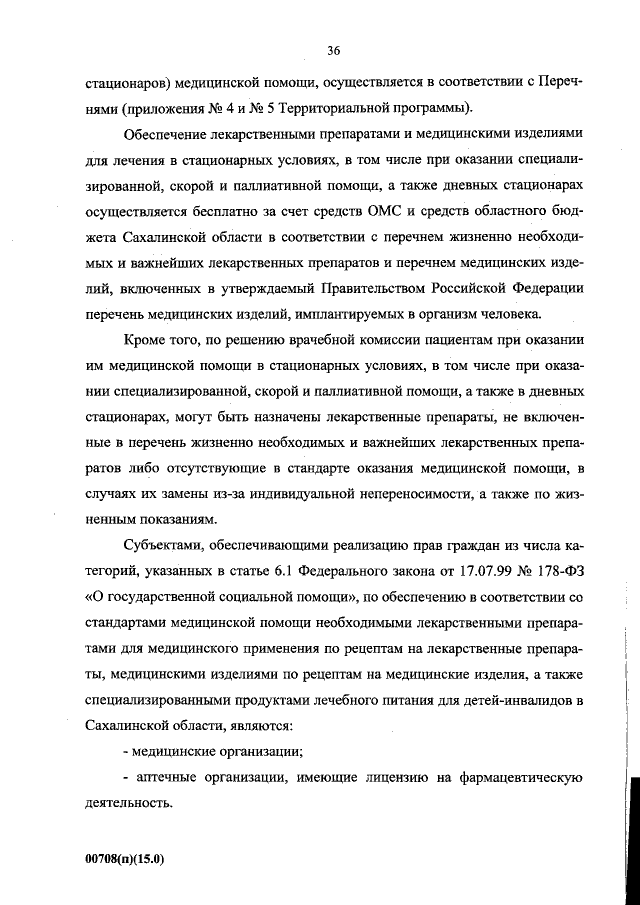 36

стационаров) медицинской помощи, осуществляется в соответствии с Перечнями (приложения № 4 и № 5 Территориальной программы).

Обеспечение лекарственными препаратами и медицинскими изделиями для лечения в стационарных условиях, в том числе при оказании специализированной, скорой и паллиативной помощи, а также дневных стационарах осуществляется бесплатно за счет средств ОМС и средств областного бюджета Сахалинской области в соответствии с перечнем жизненно необходимых и важнейших лекарственных препаратов и перечнем медицинских изделий, включенных в утверждаемый Правительством Российской Федерации перечень медицинских изделий, имплантируемых в организм человека.

Кроме того, по решению врачебной комиссии пациентам при оказании им медицинской помощи в стационарных условиях, в том числе при оказании специализированной, скорой и паллиативной помощи, а также в дневных стационарах, могут быть назначены лекарственные препараты, не включенные в перечень жизненно необходимых и важнейших лекарственных препаратов либо отсутствующие в стандарте оказания медицинской помощи, в случаях их замены из-за индивидуальной непереносимости, а также по жизненным показаниям.

Субъектами, обеспечивающими реализацию прав граждан из числа категорий, указанных в статье 6.1 Федерального закона от 17.07.99 № 178-ФЗ «О государственной социальной помощи», по обеспечению в соответствии со стандартами медицинской помощи необходимыми лекарственными препаратами для медицинского применения по рецептам на лекарственные препараты, медицинскими изделиями по рецептам на медицинские изделия, а также специализированными продуктами лечебного питания для детей-инвалидов в Сахалинской области, являются:

- медицинские организации;

- аптечные организации, имеющие лицензию на фармацевтическую деятельность.

00708(п)(15.0)